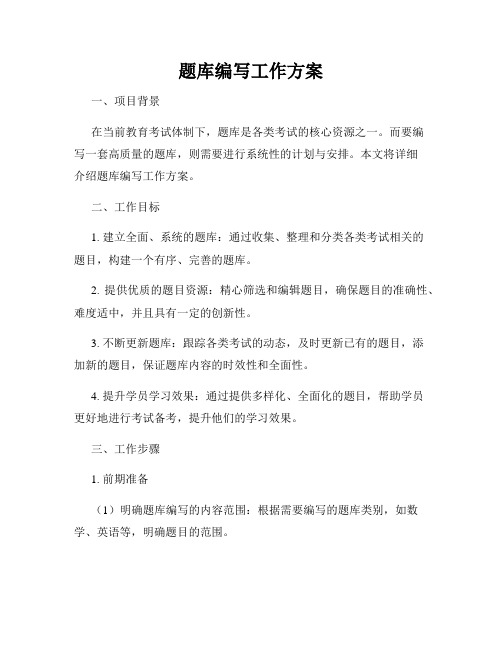 题库编写工作方案

一、项目背景

在当前教育考试体制下，题库是各类考试的核心资源之一。而要编写一套高质量的题库，则需要进行系统性的计划与安排。本文将详细介绍题库编写工作方案。

二、工作目标

1. 建立全面、系统的题库：通过收集、整理和分类各类考试相关的题目，构建一个有序、完善的题库。

2. 提供优质的题目资源：精心筛选和编辑题目，确保题目的准确性、难度适中，并且具有一定的创新性。

3. 不断更新题库：跟踪各类考试的动态，及时更新已有的题目，添加新的题目，保证题库内容的时效性和全面性。

4. 提升学员学习效果：通过提供多样化、全面化的题目，帮助学员更好地进行考试备考，提升他们的学习效果。

三、工作步骤

1. 前期准备

（1）明确题库编写的内容范围：根据需要编写的题库类别，如数学、英语等，明确题目的范围。